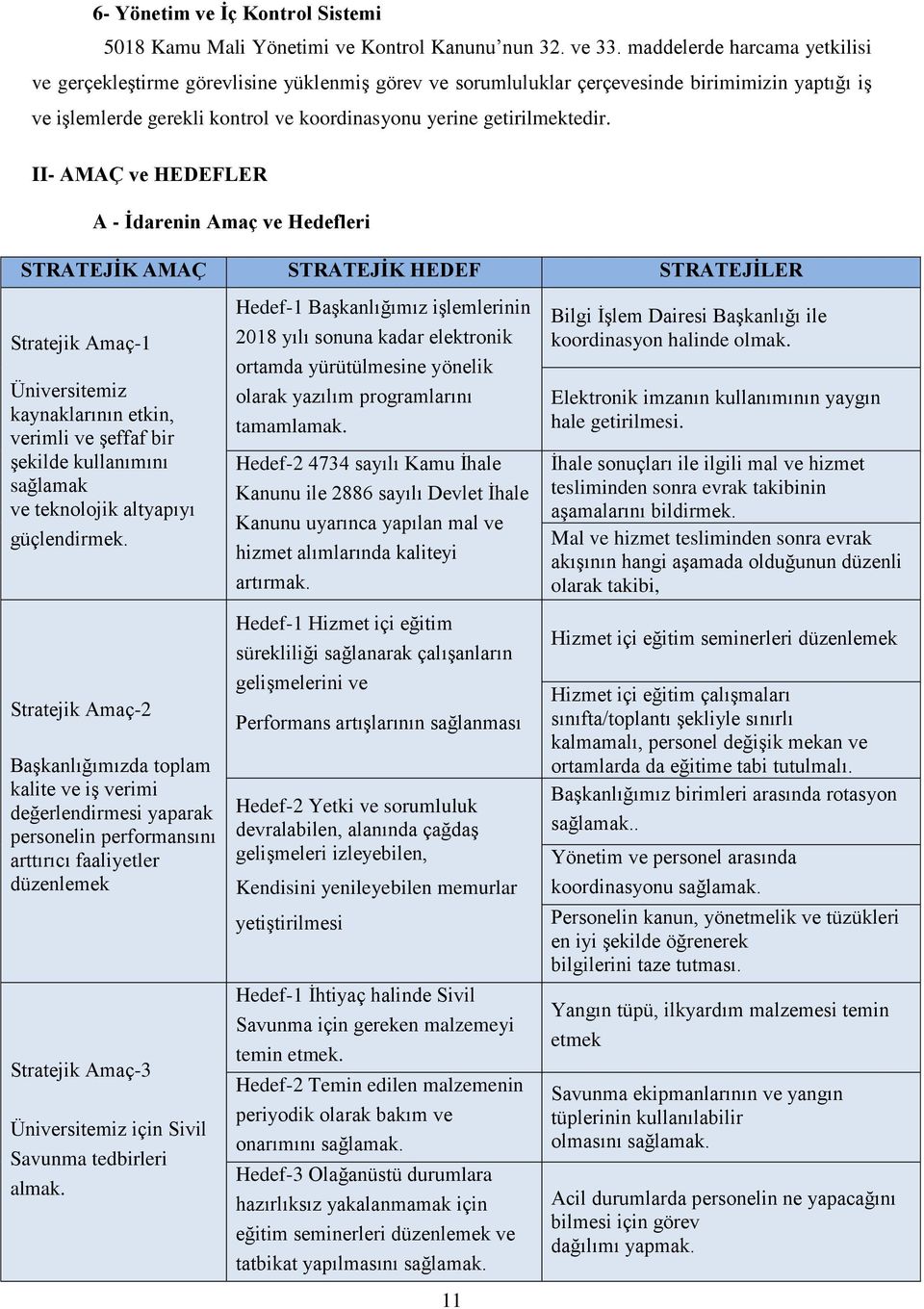 6- Yönetim ve İç Kontrol Sistemi

5018 Kamu Mali Yönetimi ve Kontrol Kanunu’nun 32. ve 33. maddelerde harcama yetkilisi ve gerçekleştirme görevlisine yüklenmiş görev ve sorumluluklar çerçevesinde birimimizin yaptığı iş ve işlemlerde gerekli kontrol ve koordinasyonu yerine getirilmektedir.

II- AMAÇ ve HEDEFLER

A - İdarenin Amaç ve Hedefleri

| STRATEJİK AMAÇ | STRATEJİK HEDEF | STRATEJİLER |
|---|---|---|
| Stratejik Amaç-1 Üniversitemiz kaynaklarının etkin, verimli ve şeffaf bir şekilde kullanımını sağlamak ve teknolojik altyapıyı güçlendirmek. | Hedef-1 Başkanlığımız işlemlerinin 2018 yılı sonuna kadar elektronik ortamda yürütülmesine yönelik olarak yazılım programlarını tamamlamak. | Bilgi İşlem Dairesi Başkanlığı ile koordinasyon halinde olmak. |
| | | Elektronik imzanın kullanımının yaygın hale getirilmesi. |
| | Hedef-2 4734 sayılı Kamu İhale Kanunu ile 2886 sayılı Devlet İhale Kanunu uyarınca yapılan mal ve hizmet alımlarında kaliteyi artırmak. | İhale sonuçları ile ilgili mal ve hizmet tesliminden sonra evrak takibinin aşamalarını bildirmek. |
| | | Mal ve hizmet tesliminden sonra evrak akışının hangi aşamada olduğunun düzenli olarak takibi, |
| Stratejik Amaç-2 Başkanlığımızda toplam kalite ve iş verimi değerlendirmesi yaparak personelin performansını arttırıcı faaliyetler düzenlemek | Hedef-1 Hizmet içi eğitim sürekliliği sağlanarak çalışanların gelişmelerini ve Performans artışlarının sağlanması | Hizmet içi eğitim seminerleri düzenlemek |
| | | Hizmet içi eğitim çalışmaları sınıfta/toplantı şekliyle sınırlı kalmamalı, personel değişik mekan ve ortamlarda da eğitime tabi tutulmalı. |
| | Hedef-2 Yetki ve sorumluluk devralabilen, alanında çağdaş gelişmeleri izleyebilen, Kendisini yenileyebilen memurlar yetiştirilmesi | Başkanlığımız birimleri arasında rotasyon sağlamak.. |
| | | Yönetim ve personel arasında koordinasyonu sağlamak. |
| | | Personelin kanun, yönetmelik ve tüzükleri en iyi şekilde öğrenerek bilgilerini taze tutması. |
| Stratejik Amaç-3 Üniversitemiz için Sivil Savunma tedbirleri almak. | Hedef-1 İhtiyaç halinde Sivil Savunma için gereken malzemeyi temin etmek. | Yangın tüpü, ilkyardım malzemesi temin etmek |
| | Hedef-2 Temin edilen malzemenin periyodik olarak bakım ve onarımını sağlamak. | Savunma ekipmanlarının ve yangın tüplerinin kullanılabilir olmasını sağlamak. |
| | Hedef-3 Olağanüstü durumlara hazırlıksız yakalanmamak için eğitim seminerleri düzenlemek ve tatbikat yapılmasını sağlamak. | Acil durumlarda personelin ne yapacağını bilmesi için görev dağılımı yapmak. |

11